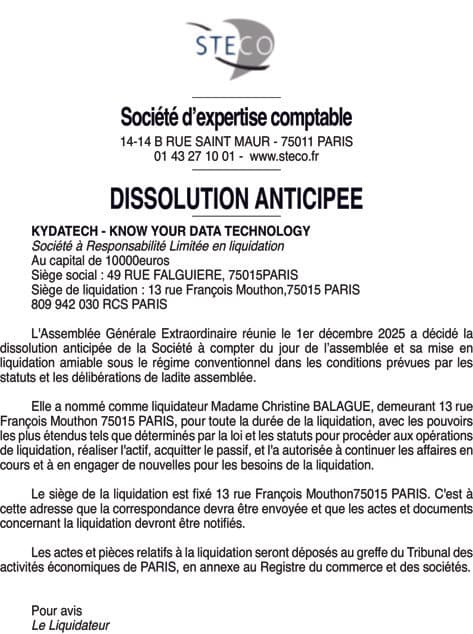 STECO

Société d'expertise comptable
14-14 B RUE SAINT MAUR - 75011 PARIS
01 43 27 10 01 - www.steco.fr

DISSOLUTION ANTICIPEE

KYDATECH - KNOW YOUR DATA TECHNOLOGY
Société à Responsabilité Limitée en liquidation
Au capital de 10000euros
Siège social : 49 RUE FALGUIERE, 75015PARIS
Siège de liquidation : 13 rue François Mouthon,75015 PARIS
809 942 030 RCS PARIS

L'Assemblée Générale Extraordinaire réunie le 1er décembre 2025 a décidé la dissolution anticipée de la Société à compter du jour de l'assemblée et sa mise en liquidation amiable sous le régime conventionnel dans les conditions prévues par les statuts et les délibérations de ladite assemblée.

Elle a nommé comme liquidateur Madame Christine BALAGUE, demeurant 13 rue François Mouthon 75015 PARIS, pour toute la durée de la liquidation, avec les pouvoirs les plus étendus tels que déterminés par la loi et les statuts pour procéder aux opérations de liquidation, réaliser l'actif, acquitter le passif, et l'a autorisée à continuer les affaires en cours et à en engager de nouvelles pour les besoins de la liquidation.

Le siège de la liquidation est fixé 13 rue François Mouthon75015 PARIS. C'est à cette adresse que la correspondance devra être envoyée et que les actes et documents concernant la liquidation devront être notifiés.

Les actes et pièces relatifs à la liquidation seront déposés au greffe du Tribunal des activités économiques de PARIS, en annexe au Registre du commerce et des sociétés.

Pour avis
Le Liquidateur